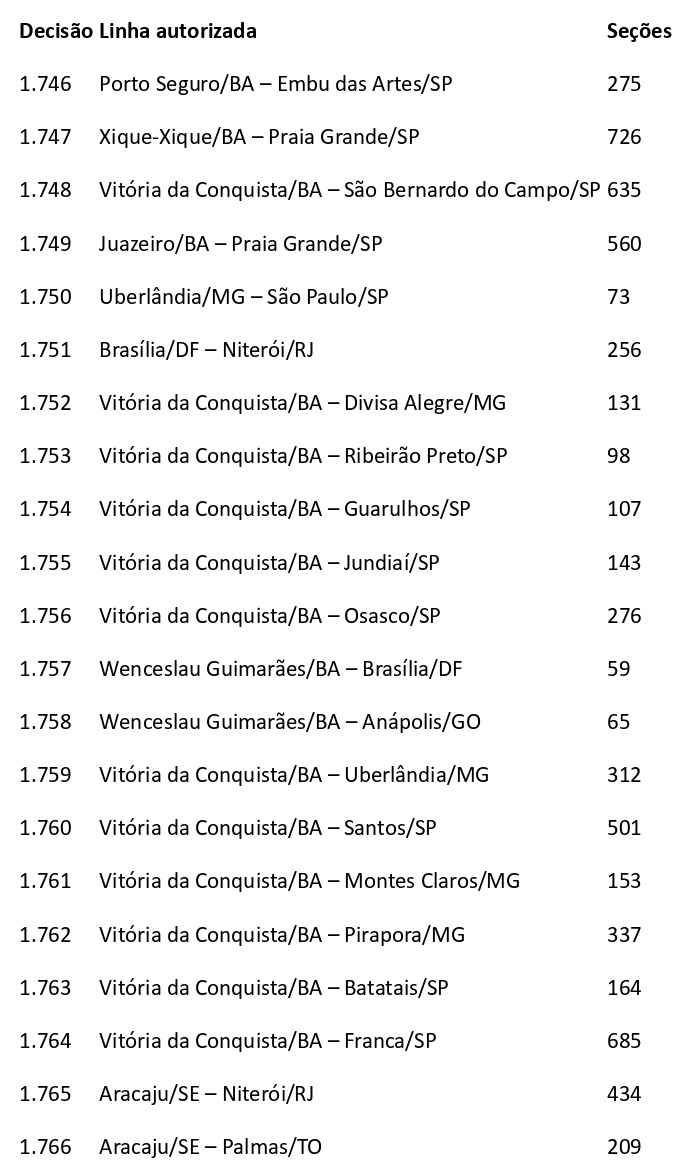 | Decisão | Linha autorizada | Seções |
|---|---|---|
| 1.746 | Porto Seguro/BA – Embu das Artes/SP | 275 |
| 1.747 | Xique-Xique/BA – Praia Grande/SP | 726 |
| 1.748 | Vitória da Conquista/BA – São Bernardo do Campo/SP | 635 |
| 1.749 | Juazeiro/BA – Praia Grande/SP | 560 |
| 1.750 | Uberlândia/MG – São Paulo/SP | 73 |
| 1.751 | Brasília/DF – Niterói/RJ | 256 |
| 1.752 | Vitória da Conquista/BA – Divisa Alegre/MG | 131 |
| 1.753 | Vitória da Conquista/BA – Ribeirão Preto/SP | 98 |
| 1.754 | Vitória da Conquista/BA – Guarulhos/SP | 107 |
| 1.755 | Vitória da Conquista/BA – Jundiaí/SP | 143 |
| 1.756 | Vitória da Conquista/BA – Osasco/SP | 276 |
| 1.757 | Wenceslau Guimarães/BA – Brasília/DF | 59 |
| 1.758 | Wenceslau Guimarães/BA – Anápolis/GO | 65 |
| 1.759 | Vitória da Conquista/BA – Uberlândia/MG | 312 |
| 1.760 | Vitória da Conquista/BA – Santos/SP | 501 |
| 1.761 | Vitória da Conquista/BA – Montes Claros/MG | 153 |
| 1.762 | Vitória da Conquista/BA – Pirapora/MG | 337 |
| 1.763 | Vitória da Conquista/BA – Batatais/SP | 164 |
| 1.764 | Vitória da Conquista/BA – Franca/SP | 685 |
| 1.765 | Aracaju/SE – Niterói/RJ | 434 |
| 1.766 | Aracaju/SE – Palmas/TO | 209 |